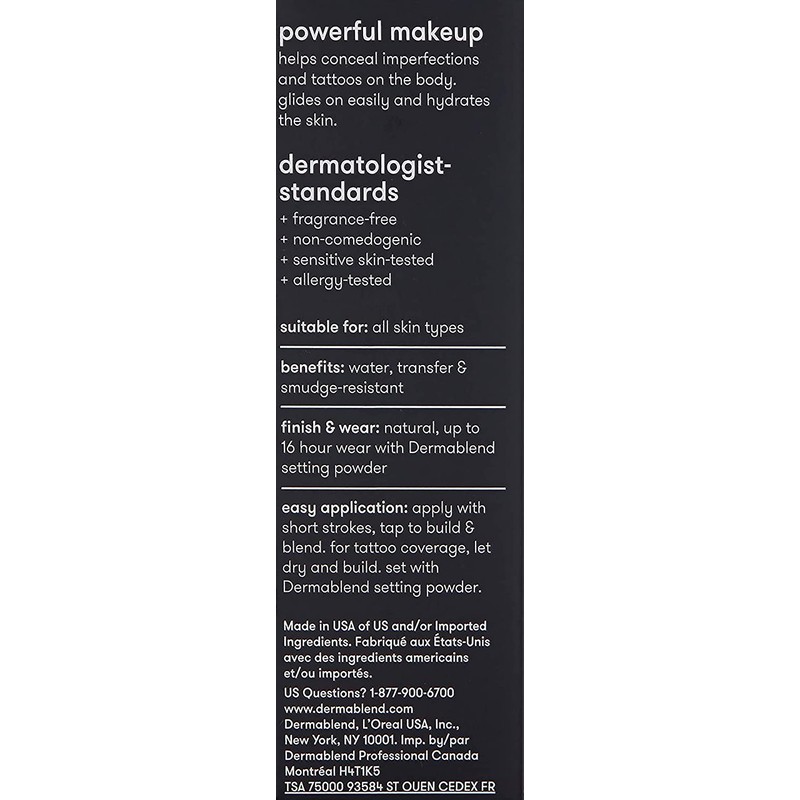 powerful makeup
helps conceal imperfections and tattoos on the body. glides on easily and hydrates the skin.

dermatologist-standards
+ fragrance-free
+ non-comedogenic
+ sensitive skin-tested
+ allergy-tested

suitable for: all skin types

benefits: water, transfer & smudge-resistant

finish & wear: natural, up to 16 hour wear with Dermablend setting powder

easy application: apply with short strokes, tap to build & blend. for tattoo coverage, let dry and build. set with Dermablend setting powder.

Made in USA of US and/or Imported Ingredients. Fabriqué aux États-Unis avec des ingredients americains et/ou importés.
US Questions? 1-877-900-6700
www.dermablend.com
Dermablend, L'Oreal USA, Inc., New York, NY 10001. Imp. by/par Dermablend Professional Canada Montréal H4T1K5
TSA 75000 93584 ST OUEN CEDEX FR